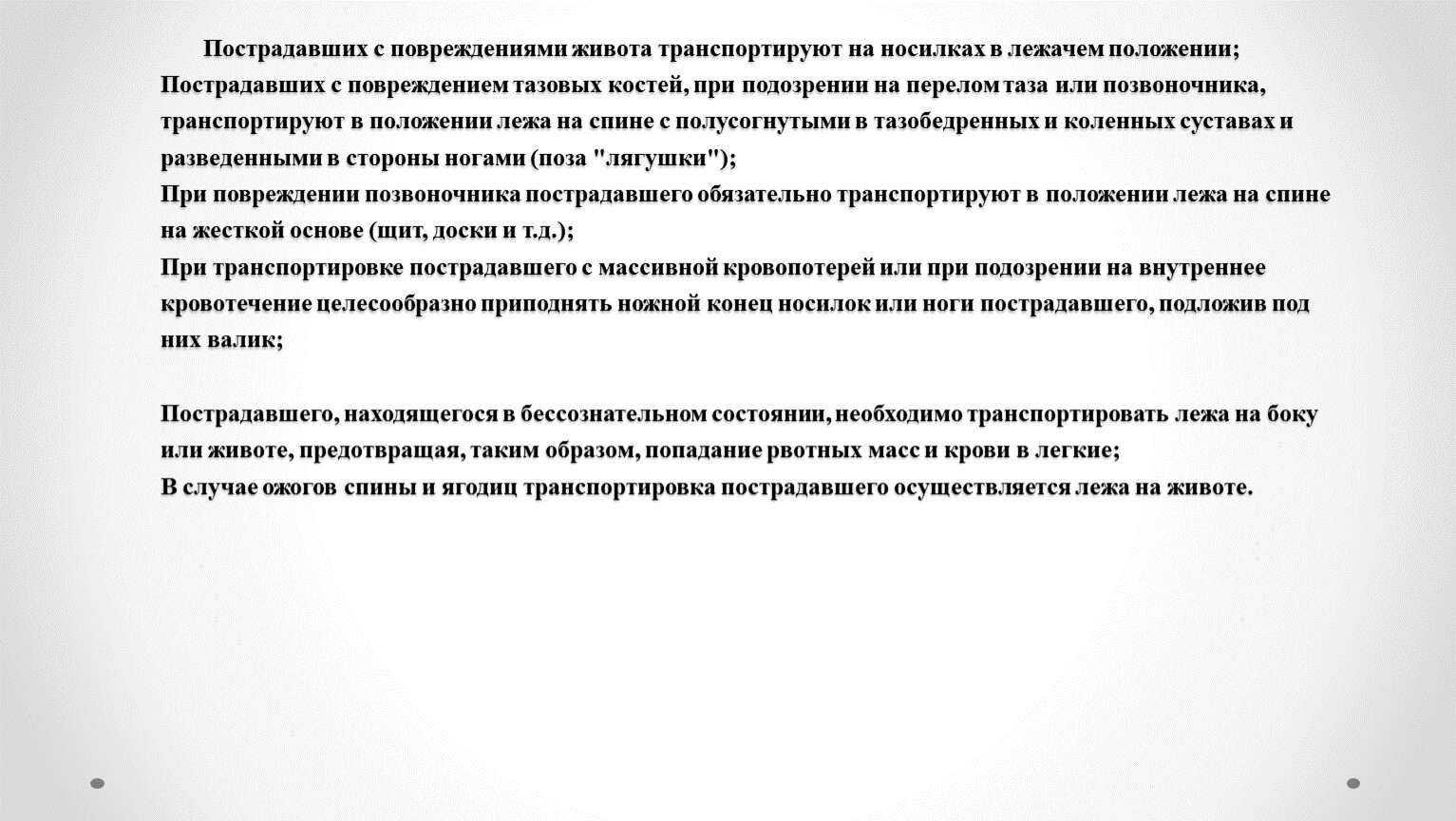 Пострадавших с повреждениями живота транспортируют на носилках в лежачем положении;
Пострадавших с повреждением тазовых костей, при подозрении на перелом таза или позвоночника, транспортируют в положении лежа на спине с полусогнутыми в тазобедренных и коленных суставах и разведенными в стороны ногами (поза "лягушки");
При повреждении позвоночника пострадавшего обязательно транспортируют в положении лежа на спине на жесткой основе (щит, доски и т.д.);
При транспортировке пострадавшего с массивной кровопотерей или при подозрении на внутреннее кровотечение целесообразно приподнять ножной конец носилок или ноги пострадавшего, подложив под них валик;

Пострадавшего, находящегося в бессознательном состоянии, необходимо транспортировать лежа на боку или животе, предотвращая, таким образом, попадание рвотных масс и крови в легкие;
В случае ожогов спины и ягодиц транспортировка пострадавшего осуществляется лежа на животе.